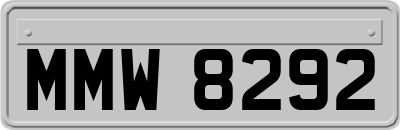 MMW 8292